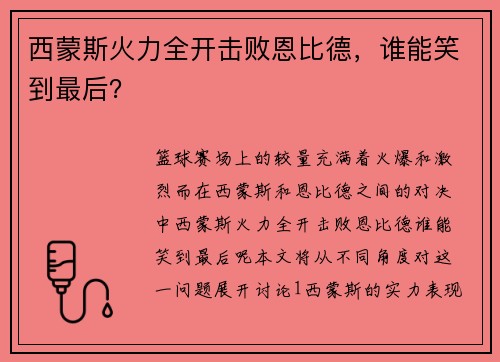 西蒙斯火力全开击败恩比德，谁能笑到最后？

篮球赛场上的较量充满着火爆和激烈而在西蒙斯和恩比德之间的对决中西蒙斯火力全开击败恩比德谁能笑到最后呢本文将从不同角度对这一问题展开讨论1西蒙斯的实力表现